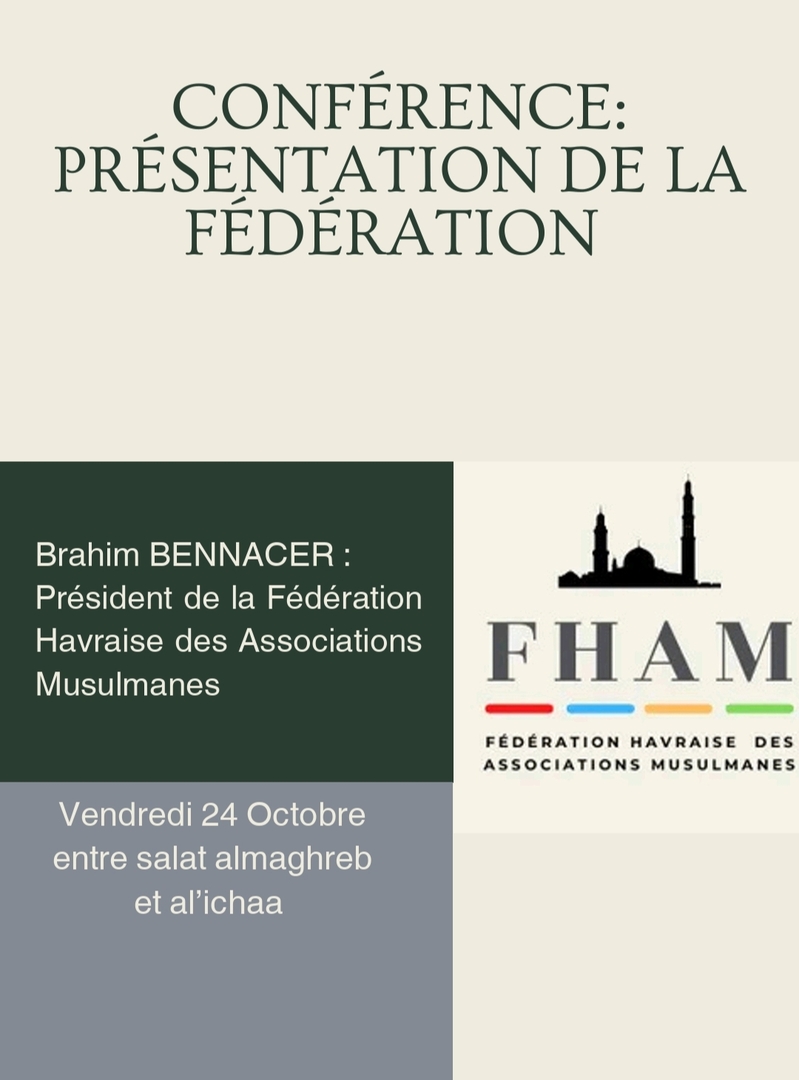 CONFÉRENCE:
PRÉSENTATION DE LA FÉDÉRATION

Brahim BENNACER :
Président de la Fédération Havraise des Associations Musulmanes

FHAM

FÉDÉRATION HAVRAISE DES ASSOCIATIONS MUSULMANES

Vendredi 24 Octobre
entre salat almaghreb
et al'ichaa